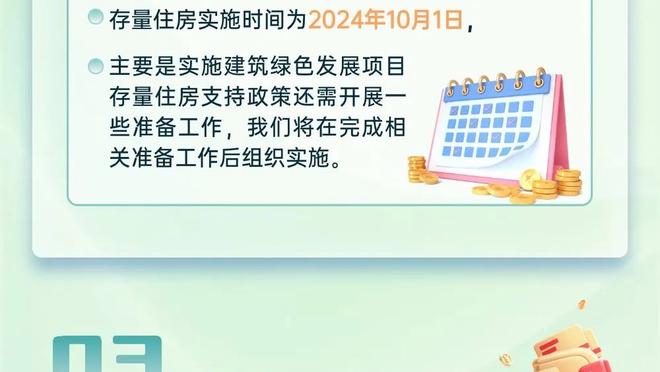 存量住房实施时间为2024年10月1日，

主要是实施建筑绿色发展项目存量住房支持政策还需开展一些准备工作，我们将在完成相关准备工作后组织实施。

03